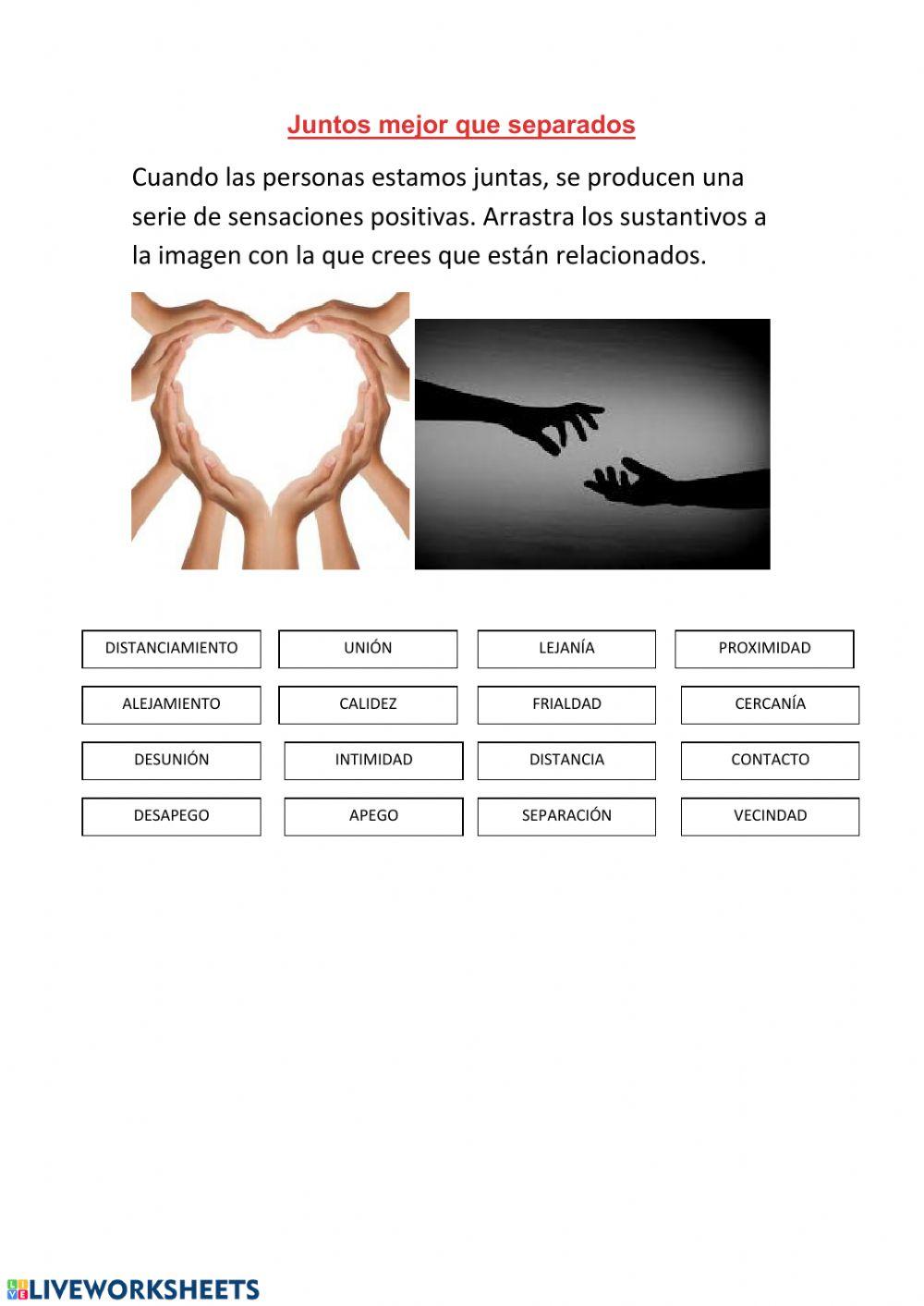 Juntos mejor que separados

Cuando las personas estamos juntas, se producen una serie de sensaciones positivas. Arrastra los sustantivos a la imagen con la que crees que están relacionados.

DISTANCIAMIENTO
UNIÓN
LEJANÍA
PROXIMIDAD
ALEJAMIENTO
CALIDEZ
FRIALDAD
CERCANÍA
DESUNIÓN
INTIMIDAD
DISTANCIA
CONTACTO
DESAPEGO
APEGO
SEPARACIÓN
VECINDAD

LIVEWORKSHEETS